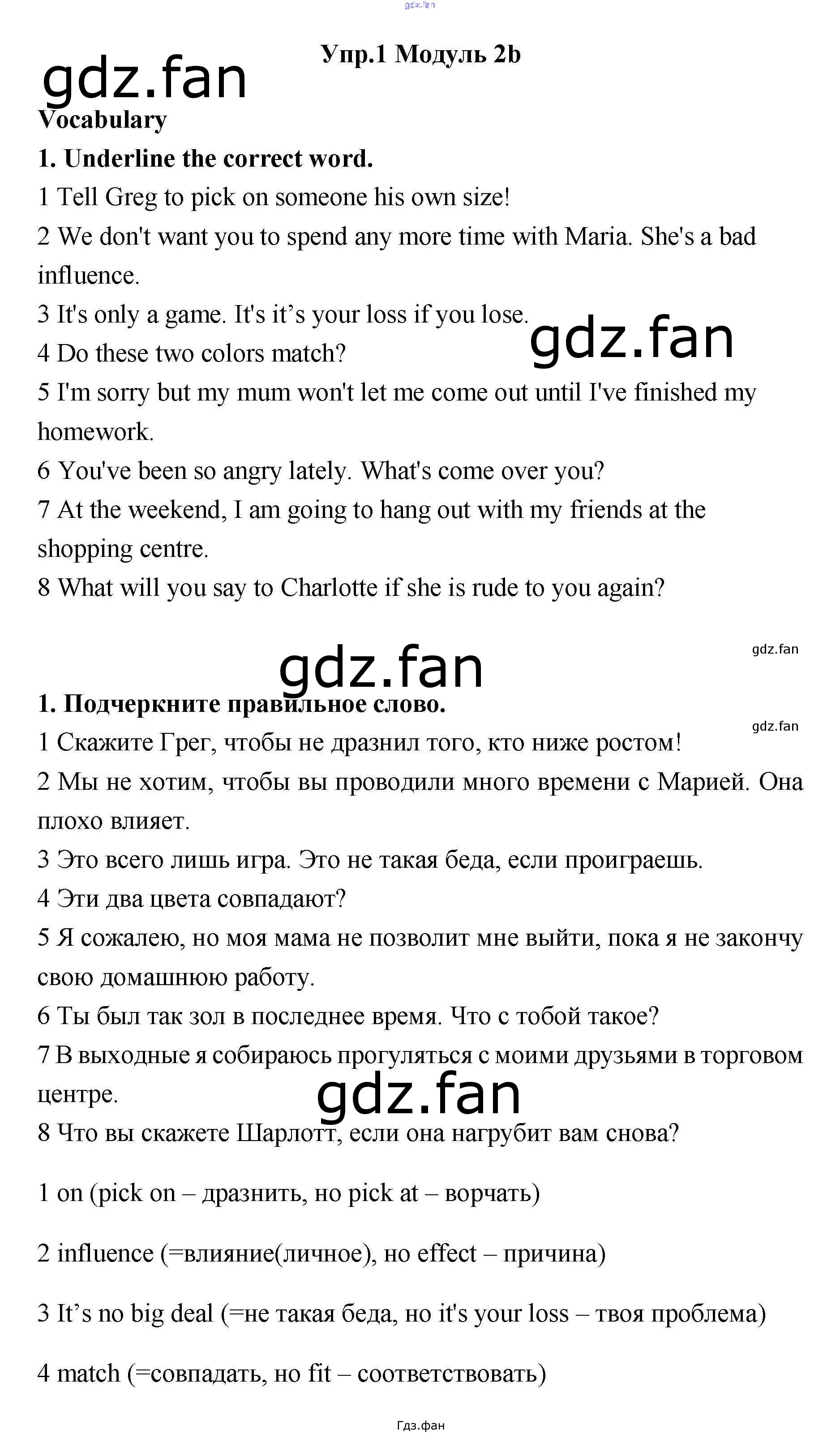 gdz.fan

Упр.1 Модуль 2b

gdz.fan

Vocabulary

1. Underline the correct word.

1 Tell Greg to pick on someone his own size!

2 We don't want you to spend any more time with Maria. She's a bad influence.

3 It's only a game. It's it’s your loss if you lose.

gdz.fan

4 Do these two colors match?

5 I'm sorry but my mum won't let me come out until I've finished my homework.

6 You've been so angry lately. What's come over you?

7 At the weekend, I am going to hang out with my friends at the shopping centre.

8 What will you say to Charlotte if she is rude to you again?

gdz.fan

gdz.fan

1. Подчеркните правильное слово.

gdz.fan

1 Скажите Грег, чтобы не дразнил того, кто ниже ростом!

2 Мы не хотим, чтобы вы проводили много времени с Марией. Она плохо влияет.

3 Это всего лишь игра. Это не такая беда, если проиграешь.

4 Эти два цвета совпадают?

5 Я сожалею, но моя мама не позволит мне выйти, пока я не закончу свою домашнюю работу.

6 Ты был так зол в последнее время. Что с тобой такое?

7 В выходные я собираюсь прогуляться с моими друзьями в торговом центре.

gdz.fan

8 Что вы скажете Шарлотт, если она нагрубит вам снова?

1 on (pick on – дразнить, но pick at – ворчать)

2 influence (=влияние(личное), но effect – причина)

3 It’s no big deal (=не такая беда, но it's your loss – твоя проблема)

4 match (=совпадать, но fit – соответствовать)

Гдз.фан